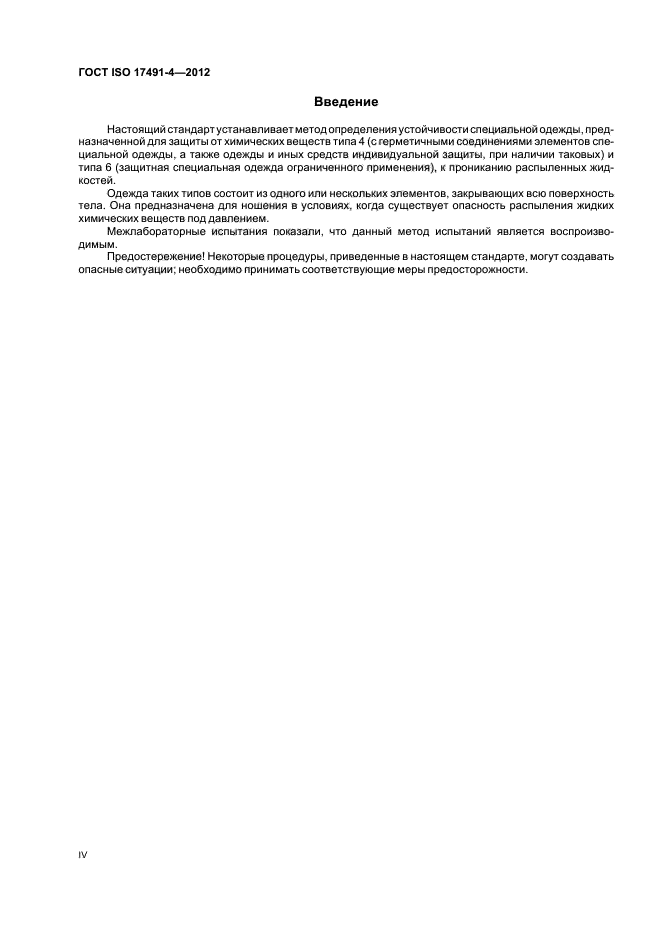 ГОСТ ISO 17491-4—2012

Введение

Настоящий стандарт устанавливает метод определения устойчивости специальной одежды, предназначенной для защиты от химических веществ типа 4 (с герметичными соединениями элементов специальной одежды, а также одежды и иных средств индивидуальной защиты, при наличии таковых) и типа 6 (защитная специальная одежда ограниченного применения), к прониканию распыленных жидкостей.

Одежда таких типов состоит из одного или нескольких элементов, закрывающих всю поверхность тела. Она предназначена для ношения в условиях, когда существует опасность распыления жидких химических веществ под давлением.

Межлабораторные испытания показали, что данный метод испытаний является воспроизводимым.

Предостережение! Некоторые процедуры, приведенные в настоящем стандарте, могут создавать опасные ситуации; необходимо принимать соответствующие меры предосторожности.

IV